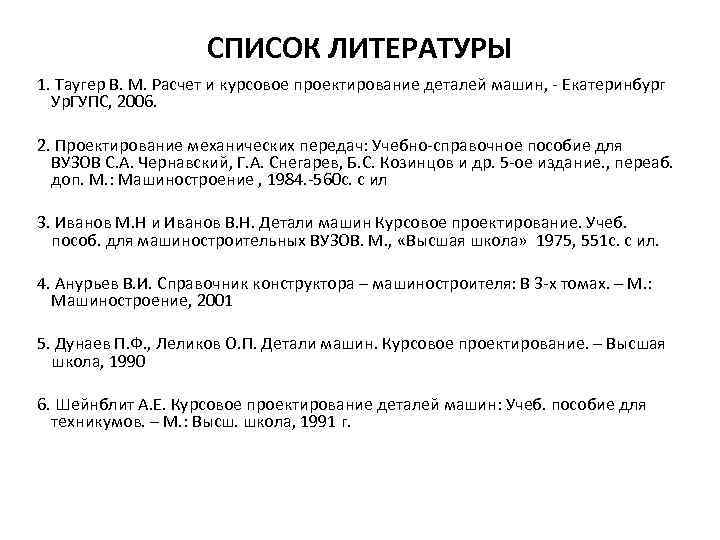 СПИСОК ЛИТЕРАТУРЫ

1. Таугер В. М. Расчет и курсовое проектирование деталей машин, - Екатеринбург УрГУПС, 2006.

2. Проектирование механических передач: Учебно-справочное пособие для ВУЗОВ С.А. Чернавский, Г.А. Снегарев, Б.С. Козинцов и др. 5-ое издание., переаб. доп. М.: Машиностроение , 1984.-560с. с ил

3. Иванов М.Н и Иванов В.Н. Детали машин Курсовое проектирование. Учеб. пособ. для машиностроительных ВУЗОВ. М., «Высшая школа» 1975, 551с. с ил.

4. Анурьев В.И. Справочник конструктора – машиностроителя: В 3-х томах. – М.: Машиностроение, 2001

5. Дунаев П.Ф., Леликов О.П. Детали машин. Курсовое проектирование. – Высшая школа, 1990

6. Шейнблит А.Е. Курсовое проектирование деталей машин: Учеб. пособие для техникумов. – М.: Высш. школа, 1991 г.